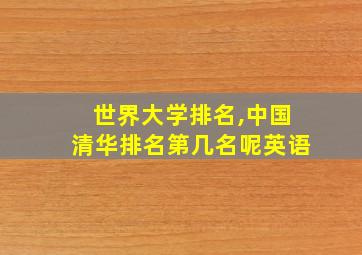 世界大学排名,中国
清华排名第几名呢英语